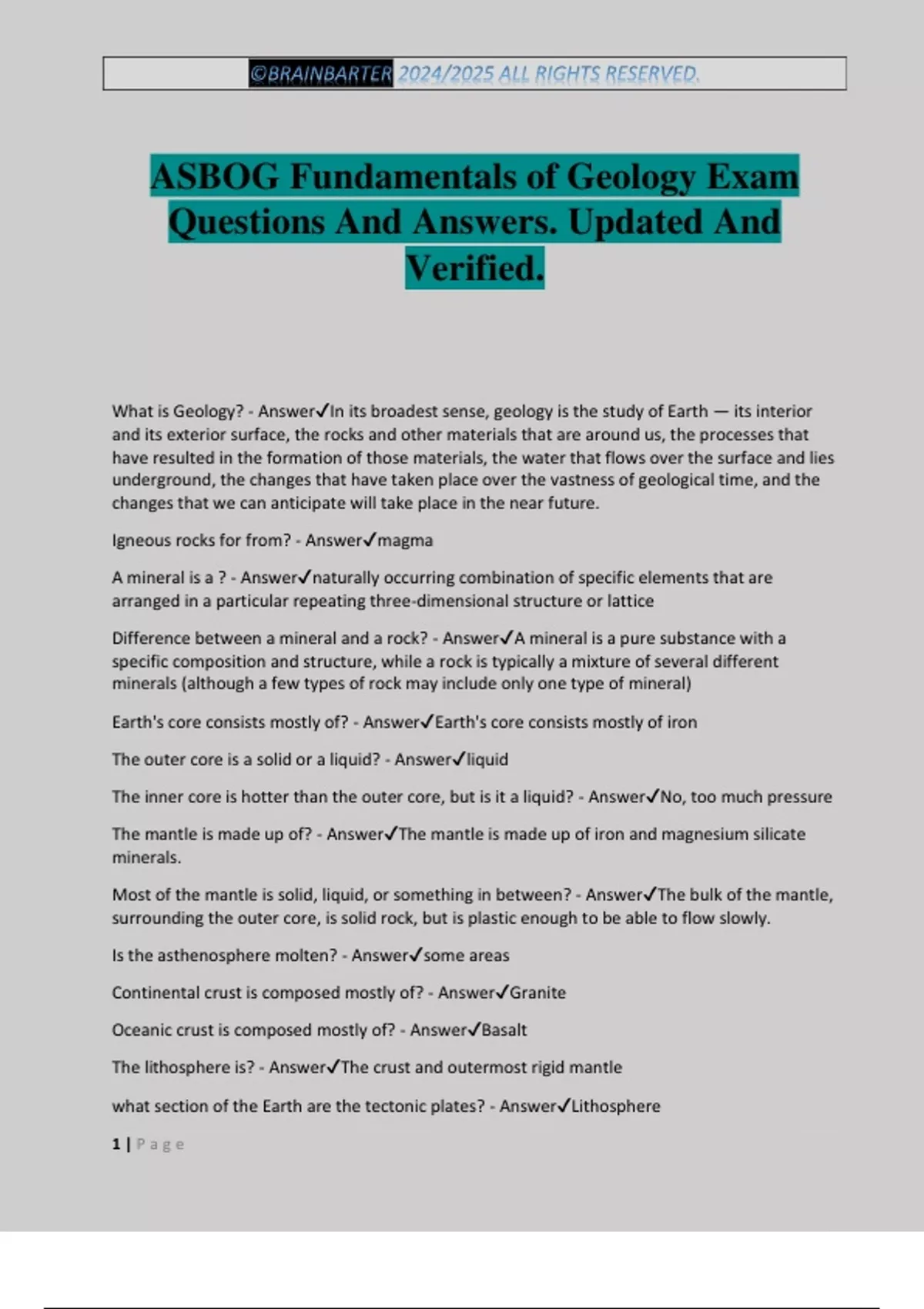 ©BRAINBARTER 2024/2025 ALL RIGHTS RESERVED.

ASBOG Fundamentals of Geology Exam Questions And Answers. Updated And Verified.

What is Geology? - Answer✓In its broadest sense, geology is the study of Earth — its interior and its exterior surface, the rocks and other materials that are around us, the processes that have resulted in the formation of those materials, the water that flows over the surface and lies underground, the changes that have taken place over the vastness of geological time, and the changes that we can anticipate will take place in the near future.

Igneous rocks for from? - Answer✓magma

A mineral is a ? - Answer✓naturally occurring combination of specific elements that are arranged in a particular repeating three-dimensional structure or lattice

Difference between a mineral and a rock? - Answer✓A mineral is a pure substance with a specific composition and structure, while a rock is typically a mixture of several different minerals (although a few types of rock may include only one type of mineral)

Earth's core consists mostly of? - Answer✓Earth's core consists mostly of iron

The outer core is a solid or a liquid? - Answer✓liquid

The inner core is hotter than the outer core, but is it a liquid? - Answer✓No, too much pressure

The mantle is made up of? - Answer✓The mantle is made up of iron and magnesium silicate minerals.

Most of the mantle is solid, liquid, or something in between? - Answer✓The bulk of the mantle, surrounding the outer core, is solid rock, but is plastic enough to be able to flow slowly.

Is the asthenosphere molten? - Answer✓some areas

Continental crust is composed mostly of? - Answer✓Granite

Oceanic crust is composed mostly of? - Answer✓Basalt

The lithosphere is? - Answer✓The crust and outermost rigid mantle

what section of the Earth are the tectonic plates? - Answer✓Lithosphere

1 | Page